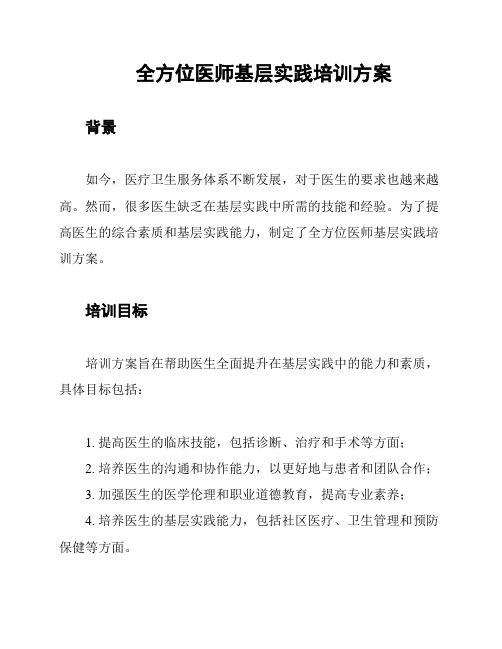 全方位医师基层实践培训方案

背景

如今，医疗卫生服务体系不断发展，对于医生的要求也越来越高。然而，很多医生缺乏在基层实践中所需的技能和经验。为了提高医生的综合素质和基层实践能力，制定了全方位医师基层实践培训方案。

培训目标

培训方案旨在帮助医生全面提升在基层实践中的能力和素质，具体目标包括：

1. 提高医生的临床技能，包括诊断、治疗和手术等方面；
2. 培养医生的沟通和协作能力，以更好地与患者和团队合作；
3. 加强医生的医学伦理和职业道德教育，提高专业素养；
4. 培养医生的基层实践能力，包括社区医疗、卫生管理和预防保健等方面。